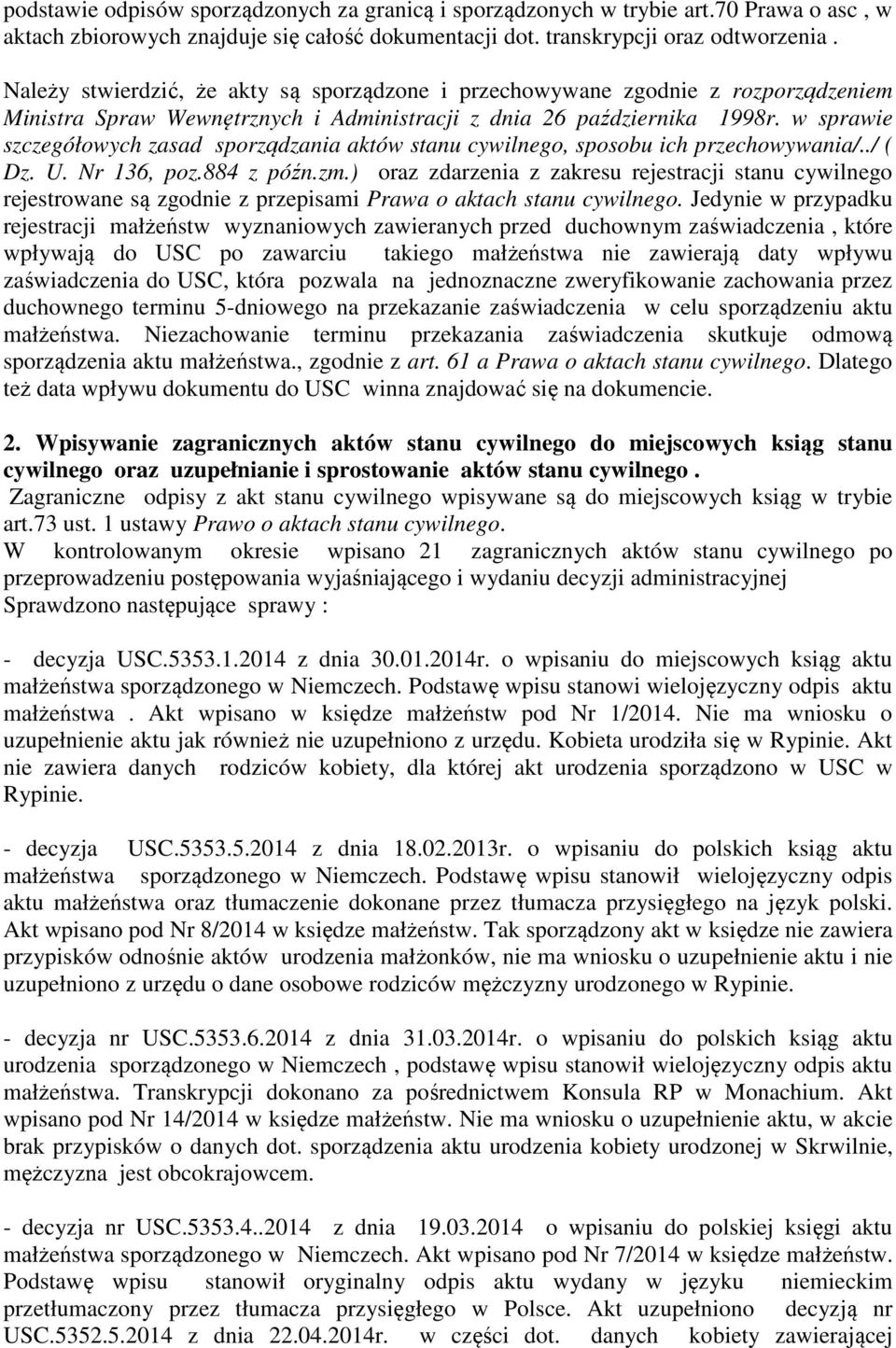 podstawie odpisów sporządzonych za granicą i sporządzonych w trybie art.70 Prawa o asc , w aktach zbiorowych znajduje się całość dokumentacji dot. transkrypcji oraz odtworzenia .

Należy stwierdzić, że akty są sporządzone i przechowywane zgodnie z rozporządzeniem Ministra Spraw Wewnętrznych i Administracji z dnia 26 października 1998r. w sprawie szczegółowych zasad sporządzania aktów stanu cywilnego, sposobu ich przechowywania/../ ( Dz. U. Nr 136, poz.884 z późn.zm.) oraz zdarzenia z zakresu rejestracji stanu cywilnego rejestrowane są zgodnie z przepisami Prawa o aktach stanu cywilnego. Jedynie w przypadku rejestracji małżeństw wyznaniowych zawieranych przed duchownym zaświadczenia , które wpływają do USC po zawarciu takiego małżeństwa nie zawierają daty wpływu zaświadczenia do USC, która pozwala na jednoznaczne zweryfikowanie zachowania przez duchownego terminu 5-dniowego na przekazanie zaświadczenia w celu sporządzeniu aktu małżeństwa. Niezachowanie terminu przekazania zaświadczenia skutkuje odmową sporządzenia aktu małżeństwa., zgodnie z art. 61 a Prawa o aktach stanu cywilnego. Dlatego też data wpływu dokumentu do USC winna znajdować się na dokumencie.

2. Wpisywanie zagranicznych aktów stanu cywilnego do miejscowych ksiąg stanu cywilnego oraz uzupełnianie i sprostowanie aktów stanu cywilnego .
Zagraniczne odpisy z akt stanu cywilnego wpisywane są do miejscowych ksiąg w trybie art.73 ust. 1 ustawy Prawo o aktach stanu cywilnego.
W kontrolowanym okresie wpisano 21 zagranicznych aktów stanu cywilnego po przeprowadzeniu postępowania wyjaśniającego i wydaniu decyzji administracyjnej
Sprawdzono następujące sprawy :

- decyzja USC.5353.1.2014 z dnia 30.01.2014r. o wpisaniu do miejscowych ksiąg aktu małżeństwa sporządzonego w Niemczech. Podstawę wpisu stanowi wielojęzyczny odpis aktu małżeństwa . Akt wpisano w księdze małżeństw pod Nr 1/2014. Nie ma wniosku o uzupełnienie aktu jak również nie uzupełniono z urzędu. Kobieta urodziła się w Rypinie. Akt nie zawiera danych rodziców kobiety, dla której akt urodzenia sporządzono w USC w Rypinie.

- decyzja USC.5353.5.2014 z dnia 18.02.2013r. o wpisaniu do polskich ksiąg aktu małżeństwa sporządzonego w Niemczech. Podstawę wpisu stanowił wielojęzyczny odpis aktu małżeństwa oraz tłumaczenie dokonane przez tłumacza przysięgłego na język polski. Akt wpisano pod Nr 8/2014 w księdze małżeństw. Tak sporządzony akt w księdze nie zawiera przypisków odnośnie aktów urodzenia małżonków, nie ma wniosku o uzupełnienie aktu i nie uzupełniono z urzędu o dane osobowe rodziców mężczyzny urodzonego w Rypinie.

- decyzja nr USC.5353.6.2014 z dnia 31.03.2014r. o wpisaniu do polskich ksiąg aktu urodzenia sporządzonego w Niemczech , podstawę wpisu stanowił wielojęzyczny odpis aktu małżeństwa. Transkrypcji dokonano za pośrednictwem Konsula RP w Monachium. Akt wpisano pod Nr 14/2014 w księdze małżeństw. Nie ma wniosku o uzupełnienie aktu, w akcie brak przypisków o danych dot. sporządzenia aktu urodzenia kobiety urodzonej w Skrwilnie, mężczyzna jest obcokrajowcem.

- decyzja nr USC.5353.4..2014 z dnia 19.03.2014 o wpisaniu do polskiej księgi aktu małżeństwa sporządzonego w Niemczech. Akt wpisano pod Nr 7/2014 w księdze małżeństw. Podstawę wpisu stanowił oryginalny odpis aktu wydany w języku niemieckim przetłumaczony przez tłumacza przysięgłego w Polsce. Akt uzupełniono decyzją nr USC.5352.5.2014 z dnia 22.04.2014r. w części dot. danych kobiety zawierającej